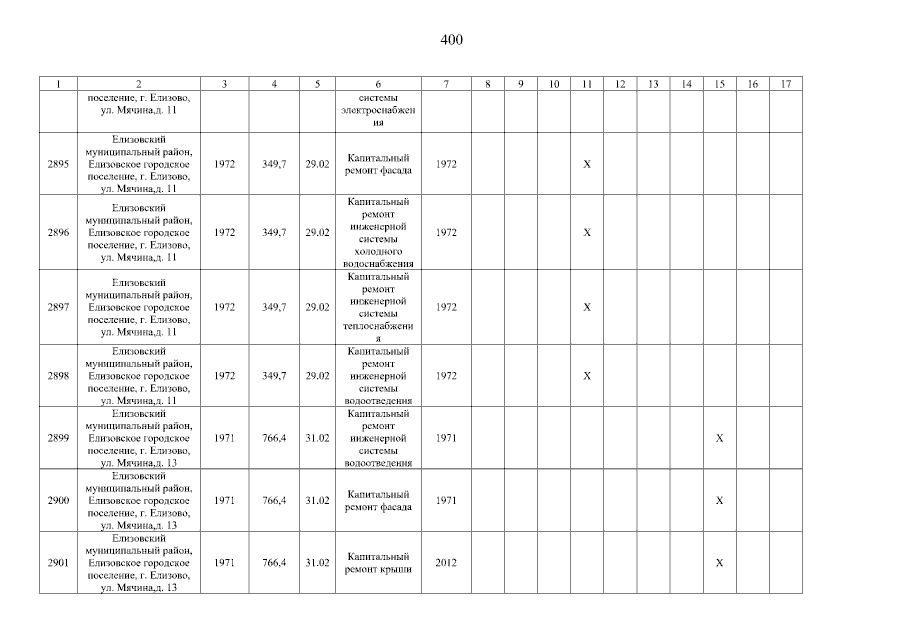 400

| 1 | 2 | 3 | 4 | 5 | 6 | 7 | 8 | 9 | 10 | 11 | 12 | 13 | 14 | 15 | 16 | 17 |
|---|---|---|---|---|---|---|---|---|---|---|---|---|---|---|---|---|
| | поселение, г. Елизово, ул. Мячина,д. 11 | | | | системы электроснабжения | | | | | | | | | | | |
| 2895 | Елизовский муниципальный район, Елизовское городское поселение, г. Елизово, ул. Мячина,д. 11 | 1972 | 349,7 | 29.02 | Капитальный ремонт фасада | 1972 | | | | X | | | | | | |
| 2896 | Елизовский муниципальный район, Елизовское городское поселение, г. Елизово, ул. Мячина,д. 11 | 1972 | 349,7 | 29.02 | Капитальный ремонт инженерной системы холодного водоснабжения | 1972 | | | | X | | | | | | |
| 2897 | Елизовский муниципальный район, Елизовское городское поселение, г. Елизово, ул. Мячина,д. 11 | 1972 | 349,7 | 29.02 | Капитальный ремонт инженерной системы теплоснабжения | 1972 | | | | X | | | | | | |
| 2898 | Елизовский муниципальный район, Елизовское городское поселение, г. Елизово, ул. Мячина,д. 11 | 1972 | 349,7 | 29.02 | Капитальный ремонт инженерной системы водоотведения | 1972 | | | | X | | | | | | |
| 2899 | Елизовский муниципальный район, Елизовское городское поселение, г. Елизово, ул. Мячина,д. 13 | 1971 | 766,4 | 31.02 | Капитальный ремонт инженерной системы водоотведения | 1971 | | | | | | | | X | | |
| 2900 | Елизовский муниципальный район, Елизовское городское поселение, г. Елизово, ул. Мячина,д. 13 | 1971 | 766,4 | 31.02 | Капитальный ремонт фасада | 1971 | | | | | | | | X | | |
| 2901 | Елизовский муниципальный район, Елизовское городское поселение, г. Елизово, ул. Мячина,д. 13 | 1971 | 766,4 | 31.02 | Капитальный ремонт крыши | 2012 | | | | | | | | X | | |